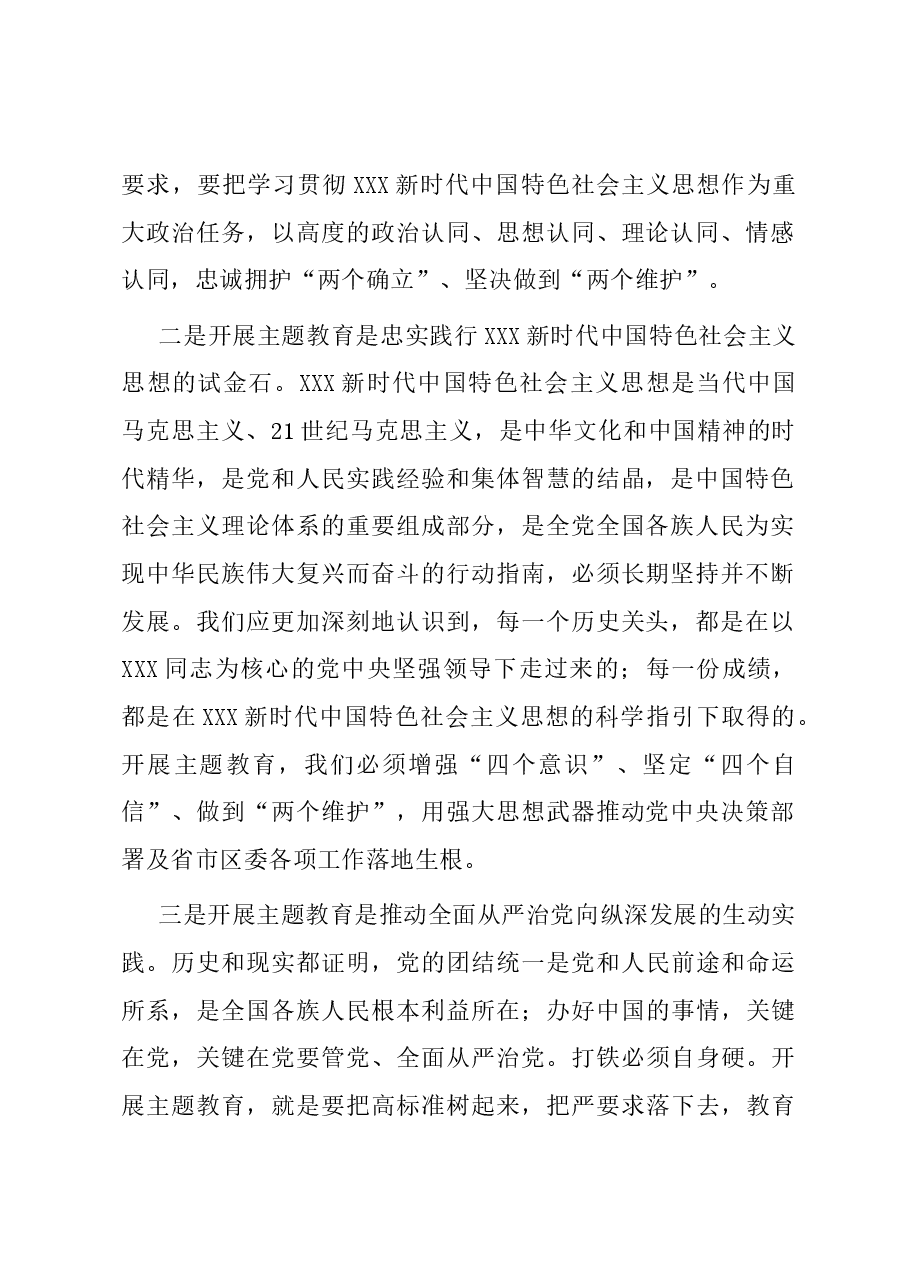 要求，要把学习贯彻XXX新时代中国特色社会主义思想作为重大政治任务，以高度的政治认同、思想认同、理论认同、情感认同，忠诚拥护“两个确立”、坚决做到“两个维护”。

二是开展主题教育是忠实践行XXX新时代中国特色社会主义思想的试金石。XXX新时代中国特色社会主义思想是当代中国马克思主义、21世纪马克思主义，是中华文化和中国精神的时代精华，是党和人民实践经验和集体智慧的结晶，是中国特色社会主义理论体系的重要组成部分，是全党全国各族人民为实现中华民族伟大复兴而奋斗的行动指南，必须长期坚持并不断发展。我们应更加深刻地认识到，每一个历史关头，都是在以XXX同志为核心的党中央坚强领导下走过来的；每一份成绩，都是在XXX新时代中国特色社会主义思想的科学指引下取得的。开展主题教育，我们必须增强“四个意识”、坚定“四个自信”、做到“两个维护”，用强大思想武器推动党中央决策部署及省市区委各项工作落地生根。

三是开展主题教育是推动全面从严治党向纵深发展的生动实践。历史和现实都证明，党的团结统一是党和人民前途和命运所系，是全国各族人民根本利益所在；办好中国的事情，关键在党，关键在党要管党、全面从严治党。打铁必须自身硬。开展主题教育，就是要把高标准树起来，把严要求落下去，教育